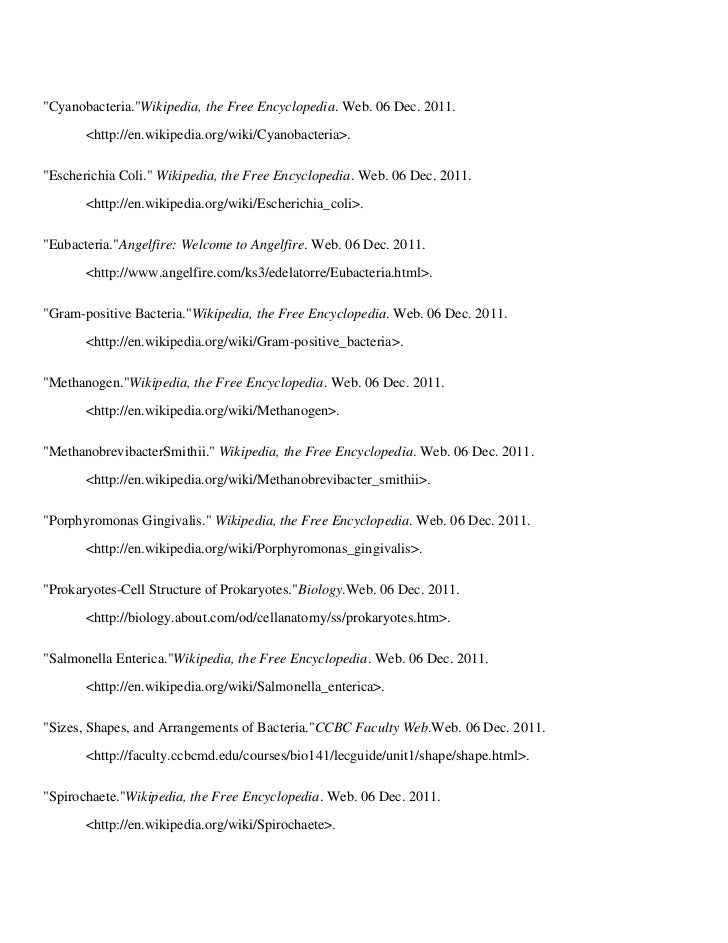 "Cyanobacteria."Wikipedia, the Free Encyclopedia. Web. 06 Dec. 2011. <http://en.wikipedia.org/wiki/Cyanobacteria>.

"Escherichia Coli." Wikipedia, the Free Encyclopedia. Web. 06 Dec. 2011. <http://en.wikipedia.org/wiki/Escherichia_coli>.

"Eubacteria."Angelfire: Welcome to Angelfire. Web. 06 Dec. 2011. <http://www.angelfire.com/ks3/edelatorre/Eubacteria.html>.

"Gram-positive Bacteria."Wikipedia, the Free Encyclopedia. Web. 06 Dec. 2011. <http://en.wikipedia.org/wiki/Gram-positive_bacteria>.

"Methanogen."Wikipedia, the Free Encyclopedia. Web. 06 Dec. 2011. <http://en.wikipedia.org/wiki/Methanogen>.

"MethanobrevibacterSmithii." Wikipedia, the Free Encyclopedia. Web. 06 Dec. 2011. <http://en.wikipedia.org/wiki/Methanobrevibacter_smithii>.

"Porphyromonas Gingivalis." Wikipedia, the Free Encyclopedia. Web. 06 Dec. 2011. <http://en.wikipedia.org/wiki/Porphyromonas_gingivalis>.

"Prokaryotes-Cell Structure of Prokaryotes."Biology.Web. 06 Dec. 2011. <http://biology.about.com/od/cellanatomy/ss/prokaryotes.htm>.

"Salmonella Enterica."Wikipedia, the Free Encyclopedia. Web. 06 Dec. 2011. <http://en.wikipedia.org/wiki/Salmonella_enterica>.

"Sizes, Shapes, and Arrangements of Bacteria."CCBC Faculty Web.Web. 06 Dec. 2011. <http://faculty.ccbcmd.edu/courses/bio141/lecguide/unit1/shape/shape.html>.

"Spirochaete."Wikipedia, the Free Encyclopedia. Web. 06 Dec. 2011. <http://en.wikipedia.org/wiki/Spirochaete>.